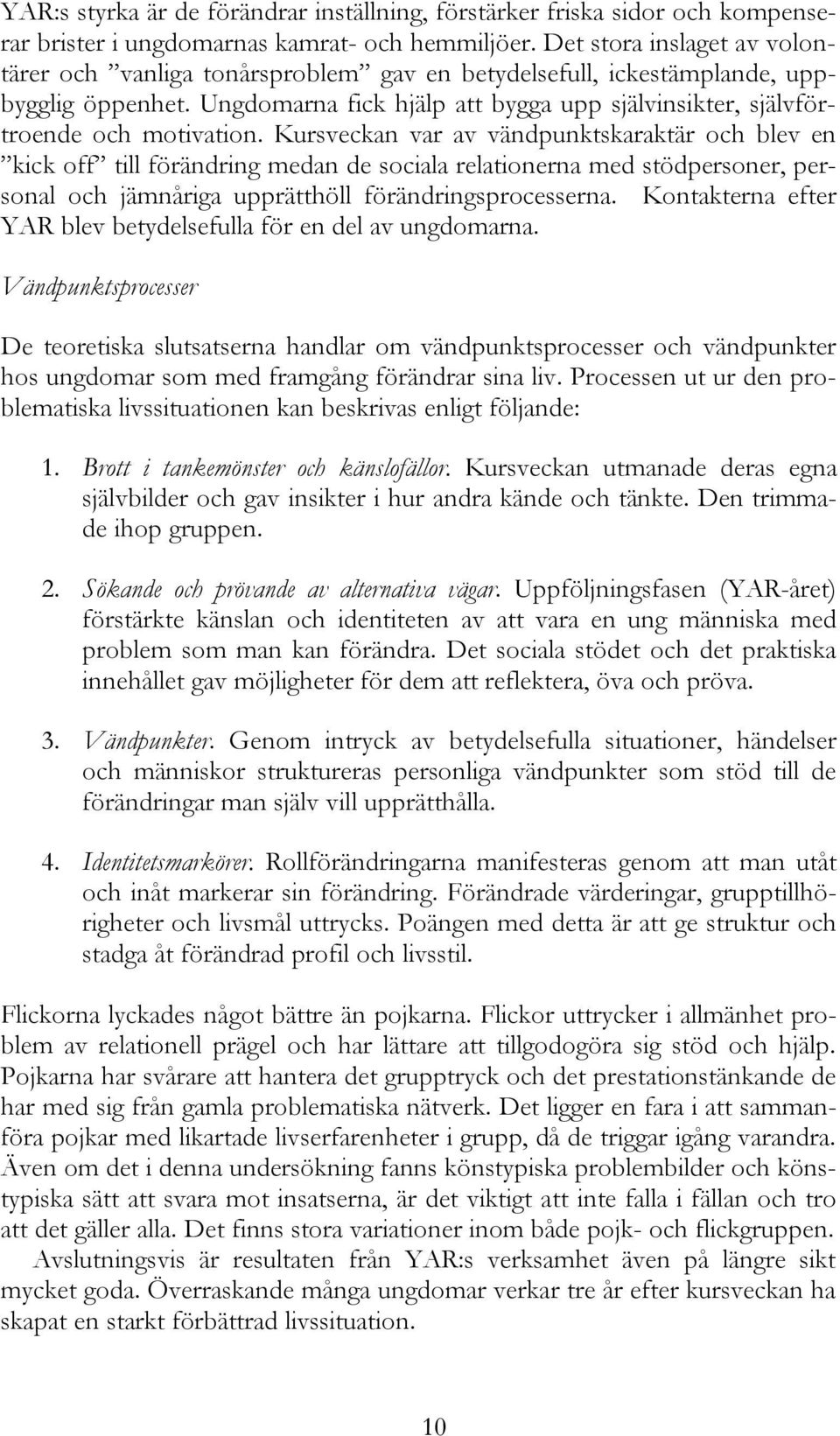 YAR:s styrka är de förändrar inställning, förstärker friska sidor och kompenserar brister i ungdomarnas kamrat- och hemmiljöer. Det stora inslaget av volontärer och ”vanliga tonårsproblem” gav en betydelsefull, ickestämplande, uppbygglig öppenhet. Ungdomarna fick hjälp att bygga upp självinsikter, självförtroende och motivation. Kursveckan var av vändpunktskaraktär och blev en ”kick off” till förändring medan de sociala relationerna med stödpersoner, personal och jämnåriga upprätthöll förändringsprocesserna. Kontakterna efter YAR blev betydelsefulla för en del av ungdomarna.

Vändpunktsprocesser

De teoretiska slutsatserna handlar om vändpunktsprocesser och vändpunkter hos ungdomar som med framgång förändrar sina liv. Processen ut ur den problematiska livssituationen kan beskrivas enligt följande:

1. Brott i tankemönster och känslofällor. Kursveckan utmanade deras egna självbilder och gav insikter i hur andra kände och tänkte. Den trimmade ihop gruppen.

2. Sökande och prövande av alternativa vägar. Uppföljningsfasen (YAR-året) förstärkte känslan och identiteten av att vara en ung människa med problem som man kan förändra. Det sociala stödet och det praktiska innehållet gav möjligheter för dem att reflektera, öva och pröva.

3. Vändpunkter. Genom intryck av betydelsefulla situationer, händelser och människor struktureras personliga vändpunkter som stöd till de förändringar man själv vill upprätthålla.

4. Identitetsmarkörer. Rollförändringarna manifesteras genom att man utåt och inåt markerar sin förändring. Förändrade värderingar, grupptillhörigheter och livsmål uttrycks. Poängen med detta är att ge struktur och stadga åt förändrad profil och livsstil.

Flickorna lyckades något bättre än pojkarna. Flickor uttrycker i allmänhet problem av relationell prägel och har lättare att tillgodogöra sig stöd och hjälp. Pojkarna har svårare att hantera det grupptryck och det prestationstänkande de har med sig från gamla problematiska nätverk. Det ligger en fara i att sammanföra pojkar med likartade livserfarenheter i grupp, då de triggar igång varandra. Även om det i denna undersökning fanns könstypiska problembilder och könstypiska sätt att svara mot insatserna, är det viktigt att inte falla i fällan och tro att det gäller alla. Det finns stora variationer inom både pojk- och flickgruppen.
Avslutningsvis är resultaten från YAR:s verksamhet även på längre sikt mycket goda. Överraskande många ungdomar verkar tre år efter kursveckan ha skapat en starkt förbättrad livssituation.

10